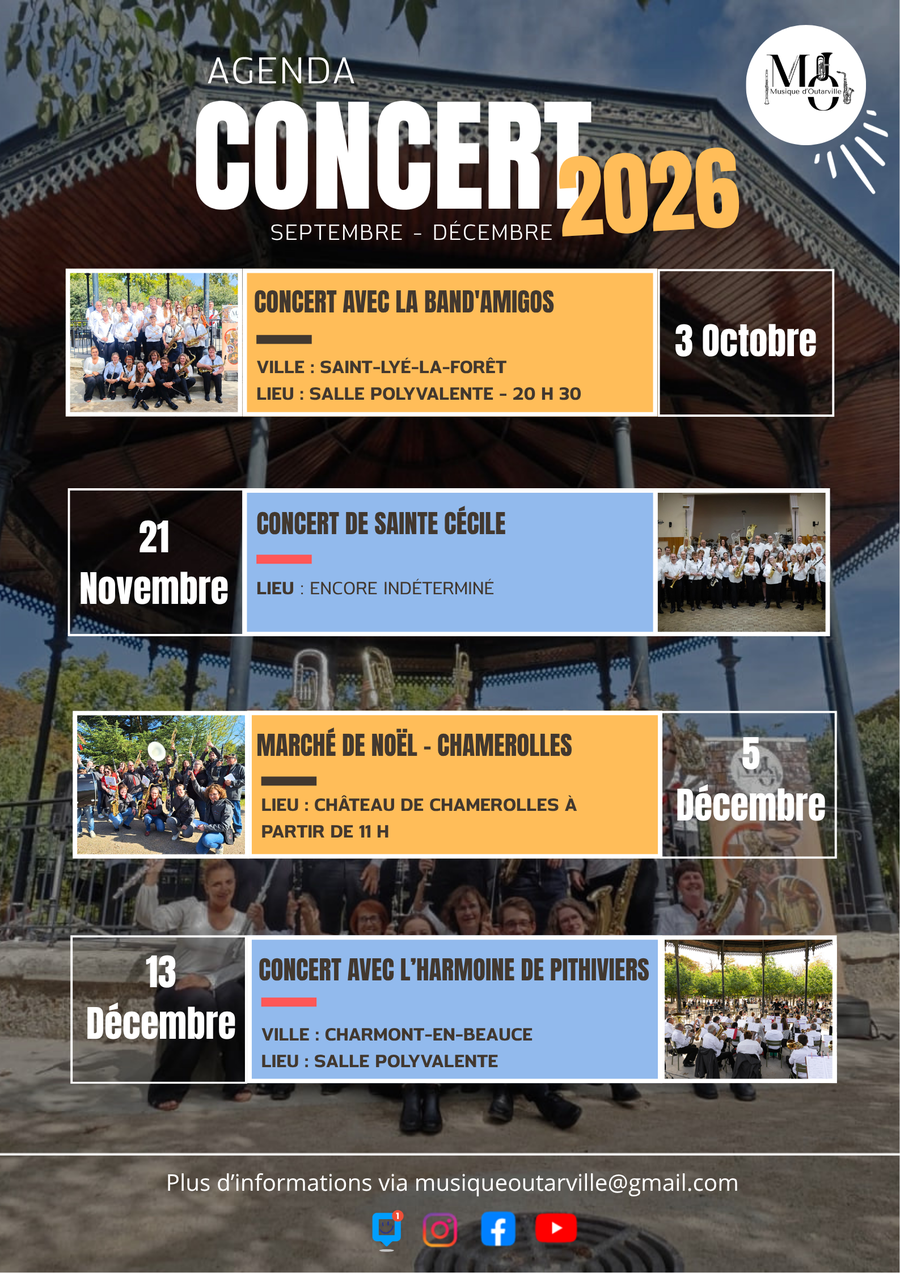 AGENDA

CONCERT 2026

SEPTEMBRE - DÉCEMBRE

MO
Musique d'Outarville

CONCERT AVEC LA BAND'AMIGOS

VILLE : SAINT-LYÉ-LA-FORÊT
LIEU : SALLE POLYVALENTE - 20 H 30

3 Octobre

21 Novembre

CONCERT DE SAINTE CÉCILE

LIEU : ENCORE INDÉTERMINÉ

MARCHÉ DE NOËL - CHAMEROLLES

LIEU : CHÂTEAU DE CHAMEROLLES À PARTIR DE 11 H

5 Décembre

13 Décembre

CONCERT AVEC L'HARMOINE DE PITHIVIERS

VILLE : CHARMONT-EN-BEAUCE
LIEU : SALLE POLYVALENTE

Plus d'informations via musiqueoutarville@gmail.com